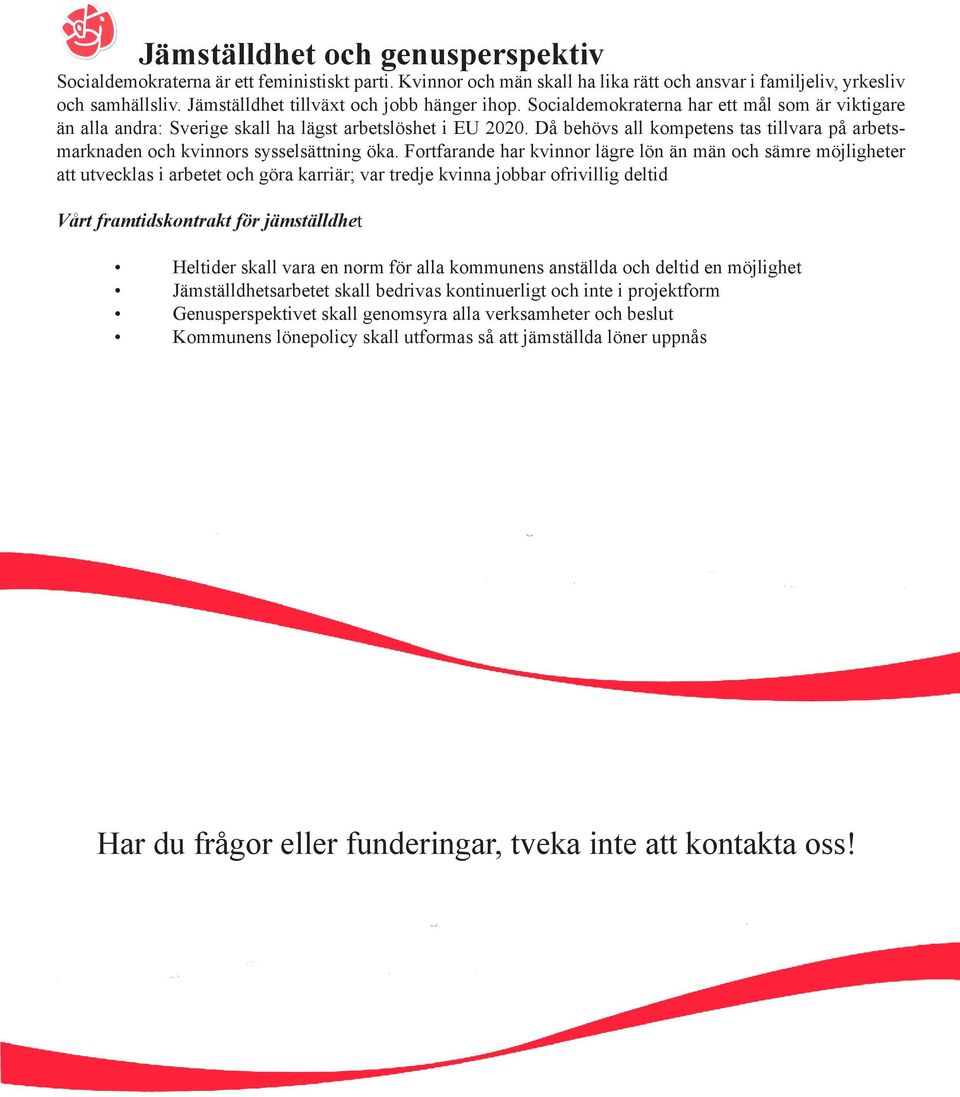 Jämställdhet och genusperspektiv

Socialdemokraterna är ett feministiskt parti. Kvinnor och män skall ha lika rätt och ansvar i familjeliv, yrkesliv och samhällsliv. Jämställdhet tillväxt och jobb hänger ihop. Socialdemokraterna har ett mål som är viktigare än alla andra: Sverige skall ha lägst arbetslöshet i EU 2020. Då behövs all kompetens tas tillvara på arbetsmarknaden och kvinnors sysselsättning öka. Fortfarande har kvinnor lägre lön än män och sämre möjligheter att utvecklas i arbetet och göra karriär; var tredje kvinna jobbar ofrivillig deltid

Vårt framtidskontrakt för jämställdhet

• Heltider skall vara en norm för alla kommunens anställda och deltid en möjlighet
• Jämställdhetsarbetet skall bedrivas kontinuerligt och inte i projektform
• Genusperspektivet skall genomsyra alla verksamheter och beslut
• Kommunens lönepolicy skall utformas så att jämställda löner uppnås

Har du frågor eller funderingar, tveka inte att kontakta oss!